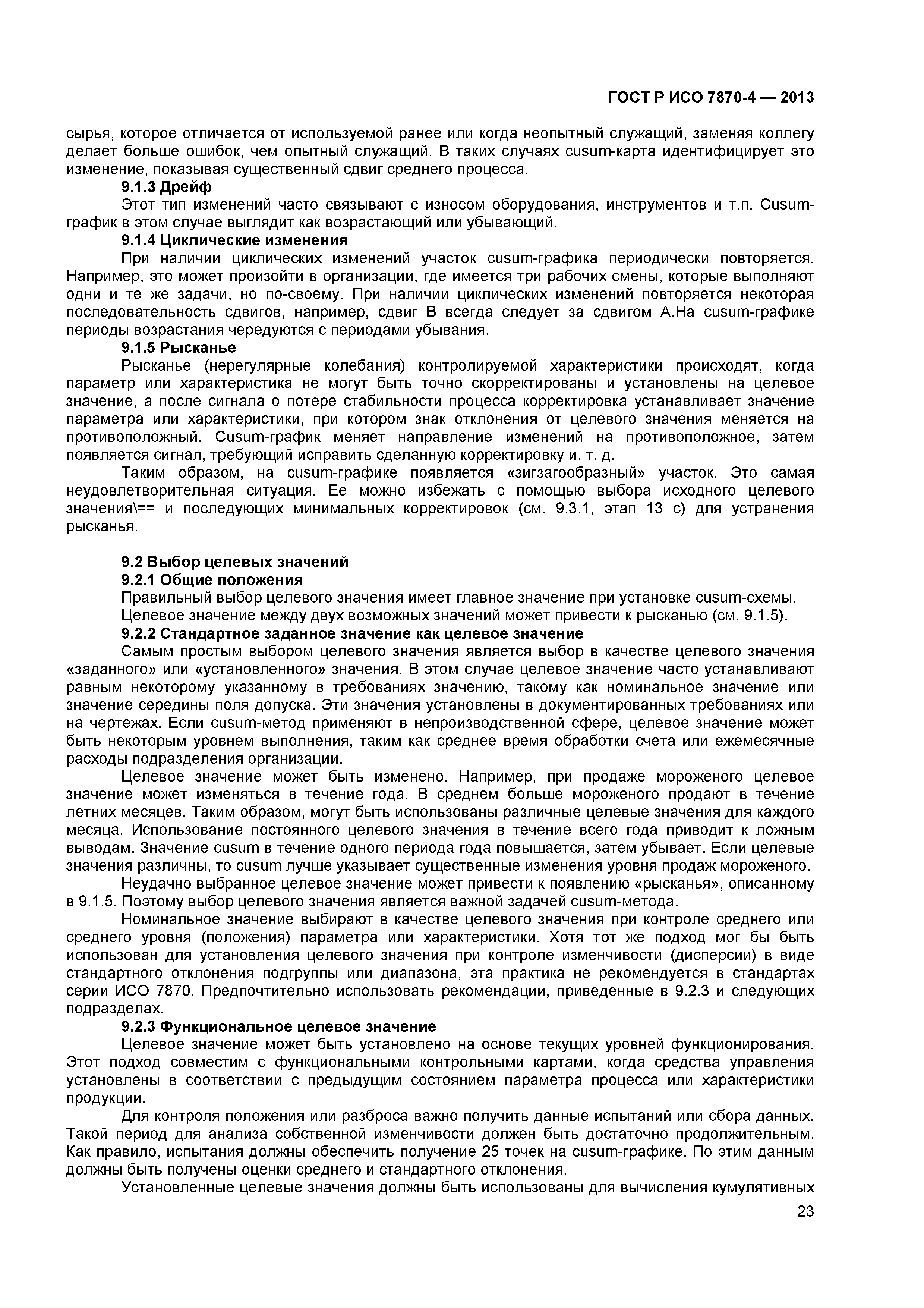 ГОСТ Р ИСО 7870-4 — 2013

сырья, которое отличается от используемой ранее или когда неопытный служащий, заменяя коллегу делает больше ошибок, чем опытный служащий. В таких случаях cusum-карта идентифицирует это изменение, показывая существенный сдвиг среднего процесса.

9.1.3 Дрейф

Этот тип изменений часто связывают с износом оборудования, инструментов и т.п. Cusum-график в этом случае выглядит как возрастающий или убывающий.

9.1.4 Циклические изменения

При наличии циклических изменений участок cusum-графика периодически повторяется. Например, это может произойти в организации, где имеется три рабочих смены, которые выполняют одни и те же задачи, но по-своему. При наличии циклических изменений повторяется некоторая последовательность сдвигов, например, сдвиг В всегда следует за сдвигом А.На cusum-графике периоды возрастания чередуются с периодами убывания.

9.1.5 Рысканье

Рысканье (нерегулярные колебания) контролируемой характеристики происходят, когда параметр или характеристика не могут быть точно скорректированы и установлены на целевое значение, а после сигнала о потере стабильности процесса корректировка устанавливает значение параметра или характеристики, при котором знак отклонения от целевого значения меняется на противоположный. Cusum-график меняет направление изменений на противоположное, затем появляется сигнал, требующий исправить сделанную корректировку и. т. д.

Таким образом, на cusum-графике появляется «зигзагообразный» участок. Это самая неудовлетворительная ситуация. Ее можно избежать с помощью выбора исходного целевого значения\== и последующих минимальных корректировок (см. 9.3.1, этап 13 с) для устранения рысканья.

9.2 Выбор целевых значений

9.2.1 Общие положения

Правильный выбор целевого значения имеет главное значение при установке cusum-схемы.

Целевое значение между двух возможных значений может привести к рысканью (см. 9.1.5).

9.2.2 Стандартное заданное значение как целевое значение

Самым простым выбором целевого значения является выбор в качестве целевого значения «заданного» или «установленного» значения. В этом случае целевое значение часто устанавливают равным некоторому указанному в требованиях значению, такому как номинальное значение или значение середины поля допуска. Эти значения установлены в документированных требованиях или на чертежах. Если cusum-метод применяют в непроизводственной сфере, целевое значение может быть некоторым уровнем выполнения, таким как среднее время обработки счета или ежемесячные расходы подразделения организации.

Целевое значение может быть изменено. Например, при продаже мороженого целевое значение может изменяться в течение года. В среднем больше мороженого продают в течение летних месяцев. Таким образом, могут быть использованы различные целевые значения для каждого месяца. Использование постоянного целевого значения в течение всего года приводит к ложным выводам. Значение cusum в течение одного периода года повышается, затем убывает. Если целевые значения различны, то cusum лучше указывает существенные изменения уровня продаж мороженого.

Неудачно выбранное целевое значение может привести к появлению «рысканья», описанному в 9.1.5. Поэтому выбор целевого значения является важной задачей cusum-метода.

Номинальное значение выбирают в качестве целевого значения при контроле среднего или среднего уровня (положения) параметра или характеристики. Хотя тот же подход мог бы быть использован для установления целевого значения при контроле изменчивости (дисперсии) в виде стандартного отклонения подгруппы или диапазона, эта практика не рекомендуется в стандартах серии ИСО 7870. Предпочтительно использовать рекомендации, приведенные в 9.2.3 и следующих подразделах.

9.2.3 Функциональное целевое значение

Целевое значение может быть установлено на основе текущих уровней функционирования. Этот подход совместим с функциональными контрольными картами, когда средства управления установлены в соответствии с предыдущим состоянием параметра процесса или характеристики продукции.

Для контроля положения или разброса важно получить данные испытаний или сбора данных. Такой период для анализа собственной изменчивости должен быть достаточно продолжительным. Как правило, испытания должны обеспечить получение 25 точек на cusum-графике. По этим данным должны быть получены оценки среднего и стандартного отклонения.

Установленные целевые значения должны быть использованы для вычисления кумулятивных

23